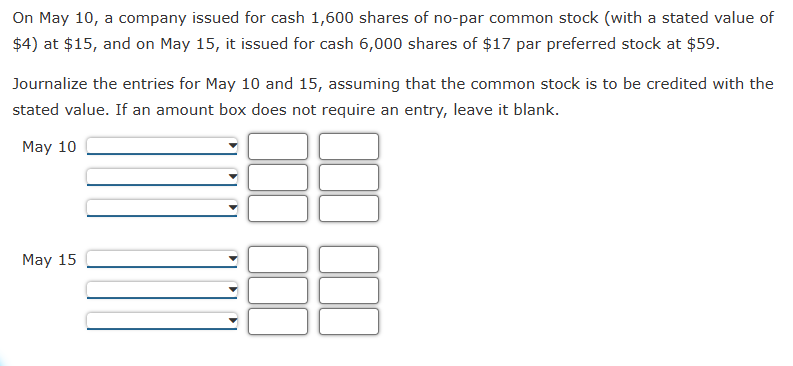 On May 10, a company issued for cash 1,600 shares of no-par common stock (with a stated value of \$4) at \$15, and on May 15, it issued for cash 6,000 shares of \$17 par preferred stock at \$59.

Journalize the entries for May 10 and 15, assuming that the common stock is to be credited with the stated value. If an amount box does not require an entry, leave it blank.

May 10

May 15